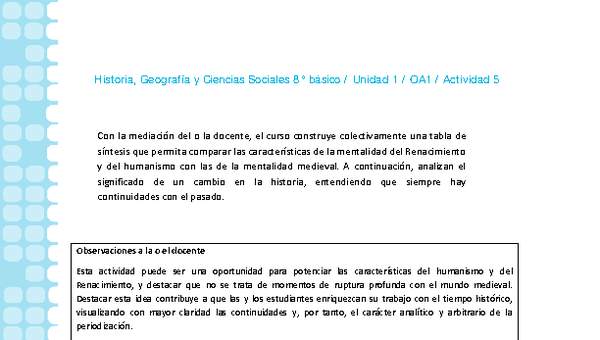 Historia, Geografía y Ciencias Sociales 8° básico / Unidad 1 / OA1 / Actividad 5

Con la mediación del o la docente, el curso construye colectivamente una tabla de síntesis que permita comparar las características de la mentalidad del Renacimiento y del humanismo con las de la mentalidad medieval. A continuación, analizan el significado de un cambio en la historia, entendiendo que siempre hay continuidades con el pasado.

Observaciones a la o el docente

Esta actividad puede ser una oportunidad para potenciar las características del humanismo y del Renacimiento, y destacar que no se trata de momentos de ruptura profunda con el mundo medieval. Destacar esta idea contribuye a que las y los estudiantes enriquezcan su trabajo con el tiempo histórico, visualizando con mayor claridad las continuidades y, por tanto, el carácter analítico y arbitrario de la periodización.